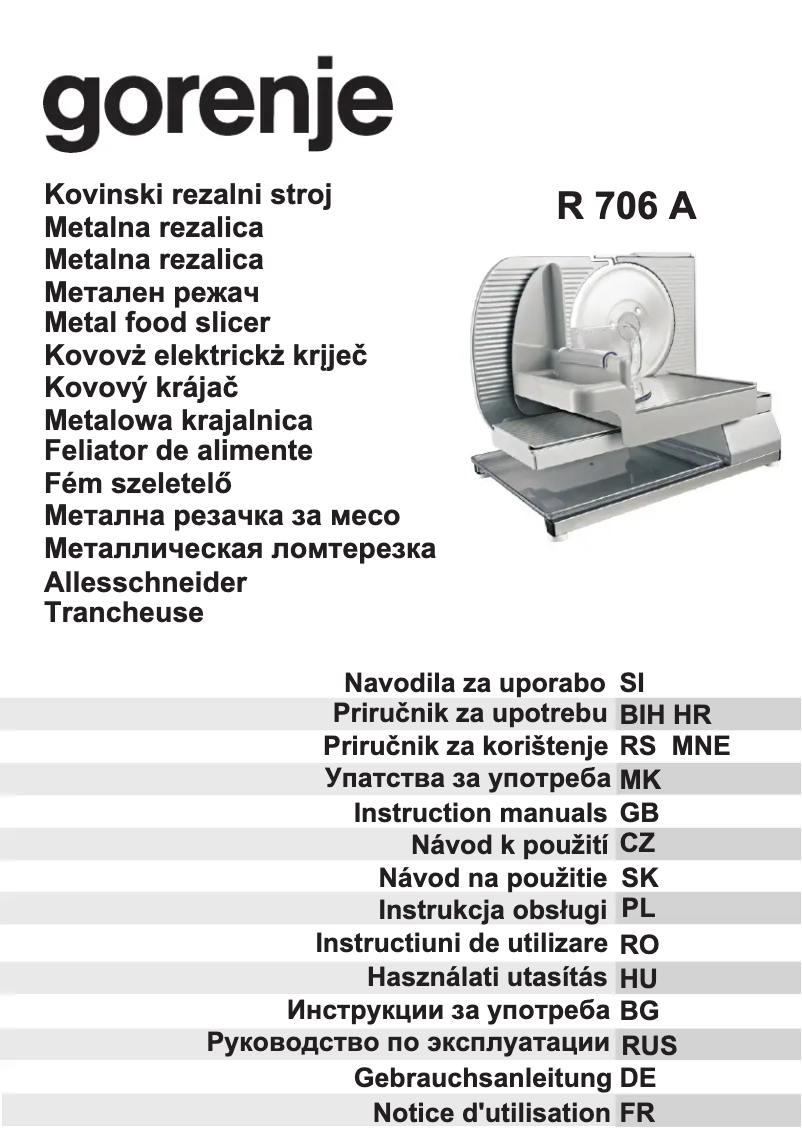 gorenje

Kovinski rezalni stroj
Metalna rezalica
Metalna rezalica
Метален режач
Metal food slicer
Kovovż elektrickż krjječ
Kovový krájač
Metalowa krajalnica
Feliator de alimente
Fém szeletelő
Метална резачка за месо
Металлическая ломтерезка
Allesschneider
Trancheuse

R 706 A

Navodila za uporabo SI
Priručnik za upotrebu BIH HR
Priručnik za korištenje RS MNE
Упатства за употреба MK
Instruction manuals GB
Návod k použití CZ
Návod na použitie SK
Instrukcja obsługi PL
Instructiuni de utilizare RO
Használati utasítás HU
Инструкции за употреба BG
Руководство по эксплуатации RUS
Gebrauchsanleitung DE
Notice d'utilisation FR